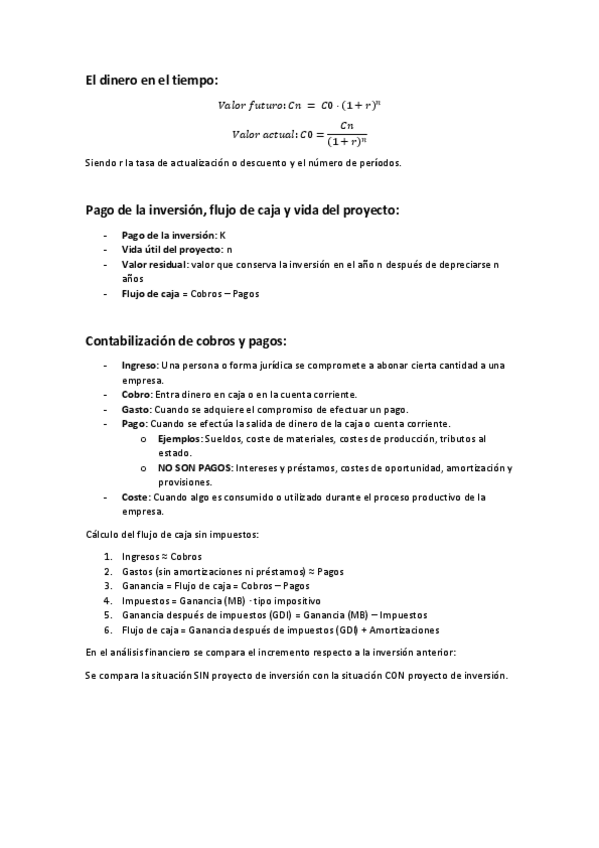 El dinero en el tiempo:

$Valor\ futuro: Cn = C0 \cdot (1+r)^n$

$Valor\ actual: C0 = \frac{Cn}{(1+r)^n}$

Siendo r la tasa de actualización o descuento y el número de períodos.

Pago de la inversión, flujo de caja y vida del proyecto:

- Pago de la inversión: K
- Vida útil del proyecto: n
- Valor residual: valor que conserva la inversión en el año n después de depreciarse n años
- Flujo de caja = Cobros – Pagos

Contabilización de cobros y pagos:

- Ingreso: Una persona o forma jurídica se compromete a abonar cierta cantidad a una empresa.
- Cobro: Entra dinero en caja o en la cuenta corriente.
- Gasto: Cuando se adquiere el compromiso de efectuar un pago.
- Pago: Cuando se efectúa la salida de dinero de la caja o cuenta corriente.
  o Ejemplos: Sueldos, coste de materiales, costes de producción, tributos al estado.
  o NO SON PAGOS: Intereses y préstamos, costes de oportunidad, amortización y provisiones.
- Coste: Cuando algo es consumido o utilizado durante el proceso productivo de la empresa.

Cálculo del flujo de caja sin impuestos:

1. Ingresos ≈ Cobros
2. Gastos (sin amortizaciones ni préstamos) ≈ Pagos
3. Ganancia = Flujo de caja = Cobros – Pagos
4. Impuestos = Ganancia (MB) · tipo impositivo
5. Ganancia después de impuestos (GDI) = Ganancia (MB) – Impuestos
6. Flujo de caja = Ganancia después de impuestos (GDI) + Amortizaciones

En el análisis financiero se compara el incremento respecto a la inversión anterior:

Se compara la situación SIN proyecto de inversión con la situación CON proyecto de inversión.